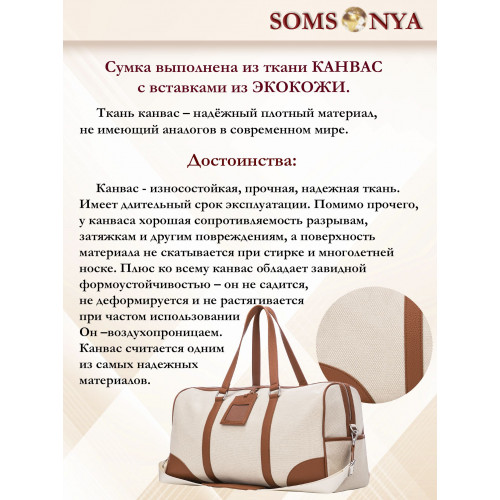 SOMS NYA

Сумка выполнена из ткани КАНВАС с вставками из ЭКОКОЖИ.

Ткань канвас – надёжный плотный материал, не имеющий аналогов в современном мире.

Достоинства:

Канвас - износостойкая, прочная, надежная ткань. Имеет длительный срок эксплуатации. Помимо прочего, у канваса хорошая сопротивляемость разрывам, затяжкам и другим повреждениям, а поверхность материала не скатывается при стирке и многолетней носке. Плюс ко всему канвас обладает завидной формоустойчивостью – он не садится, не деформируется и не растягивается при частом использовании
Он –воздухопроницаем.
Канвас считается одним из самых надежных материалов.